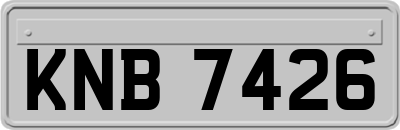 KNB 7426